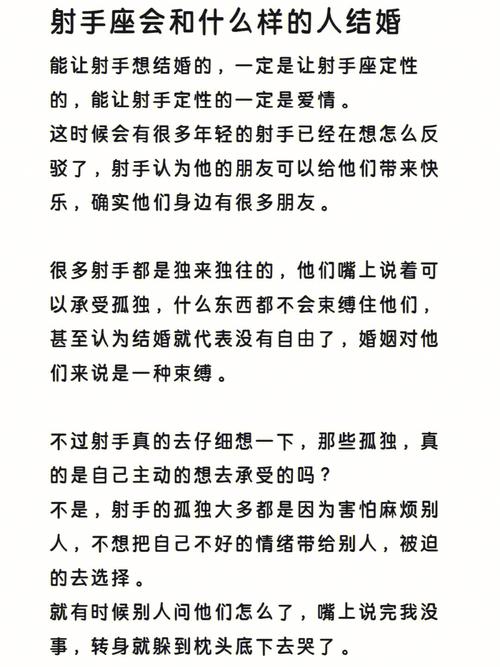 射手座会和什么样的人结婚

能让射手想结婚的，一定是让射手座定性的，能让射手定性的一定是爱情。
这时候会有很多年轻的射手已经在想怎么反驳了，射手认为他的朋友可以给他们带来快乐，确实他们身边有很多朋友。

很多射手都是独来独往的，他们嘴上说着可以承受孤独，什么东西都不会束缚住他们，甚至认为结婚就代表没有自由了，婚姻对他们来说是一种束缚。

不过射手真的去仔细想一下，那些孤独，真的是自己主动的想去承受的吗？
不是，射手的孤独大多都是因为害怕麻烦别人，不想把自己不好的情绪带给别人，被迫的去选择。
就有时候别人问他们怎么了，嘴上说完我没事，转身就躲到枕头底下去哭了。